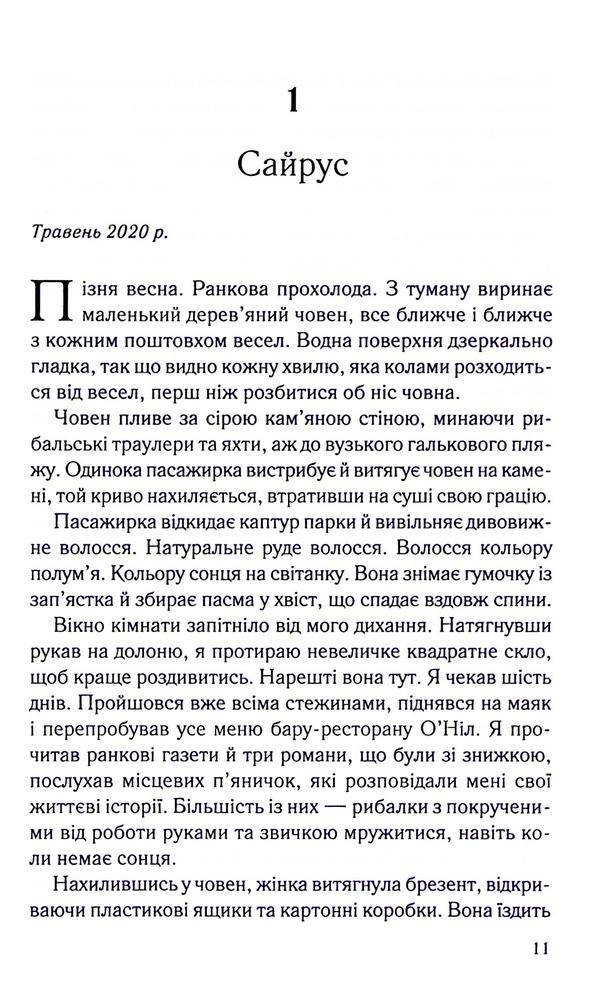 1

Сайрус

Травень 2020 р.

Пізня весна. Ранкова прохолода. З туману виринає маленький дерев'яний човен, все ближче і ближче з кожним поштовхом весел. Водна поверхня дзеркально гладка, так що видно кожну хвилю, яка колами розходиться від весел, перш ніж розбитися об ніс човна.

Човен пливе за сірою кам'яною стіною, минаючи рибальські траулери та яхти, аж до вузького галькового пляжу. Одинока пасажирка вистрибує й витягує човен на камені, той криво нахиляється, втративши на суші свою грацію.

Пасажирка відкидає каптур парки й вивільняє дивовижне волосся. Натуральне руде волосся. Волосся кольору полум'я. Кольору сонця на світанку. Вона знімає гумочку із зап'ястка й збирає пасма у хвіст, що спадає вздовж спини.

Вікно кімнати запітніло від мого дихання. Натягнувши рукав на долоню, я протираю невеличке квадратне скло, щоб краще роздивитись. Нарешті вона тут. Я чекав шість днів. Пройшовся вже всіма стежинами, піднявся на маяк і перепробував усе меню бару-ресторану О'Ніл. Я прочитав ранкові газети й три романи, що були зі знижкою, послухав місцевих п'яничок, які розповідали мені свої життєві історії. Більшість із них — рибалки з покрученими від роботи руками та звичкою мружитися, навіть коли немає сонця.

Нахилившись у човен, жінка витягнула брезент, відкриваючи пластикові ящики та картонні коробки. Вона їздить

11